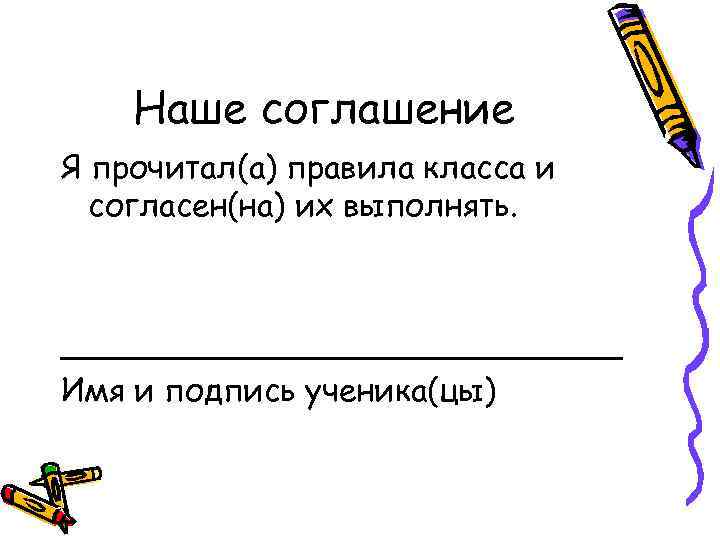 Наше соглашение

Я прочитал(а) правила класса и согласен(на) их выполнять.

____

Имя и подпись ученика(цы)